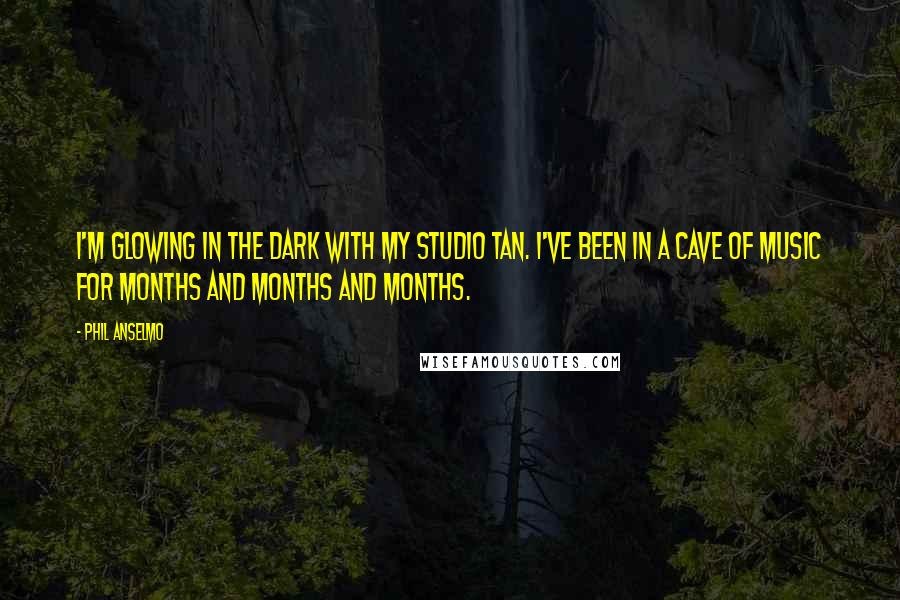 I'M GLOWING IN THE DARK WITH MY STUDIO TAN. I'VE BEEN IN A CAVE OF MUSIC FOR MONTHS AND MONTHS AND MONTHS.

- PHIL ANSELMO

WISEFAMOUSQUOTES.COM